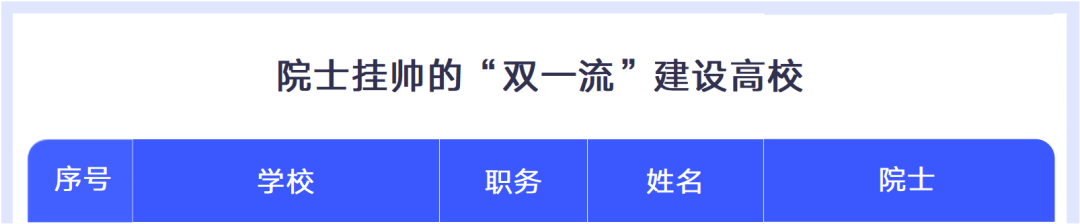 院士挂帅的“双一流”建设高校

| 序号 | 学校 | 职务 | 姓名 | 院士 |
|---|---|---|---|---|